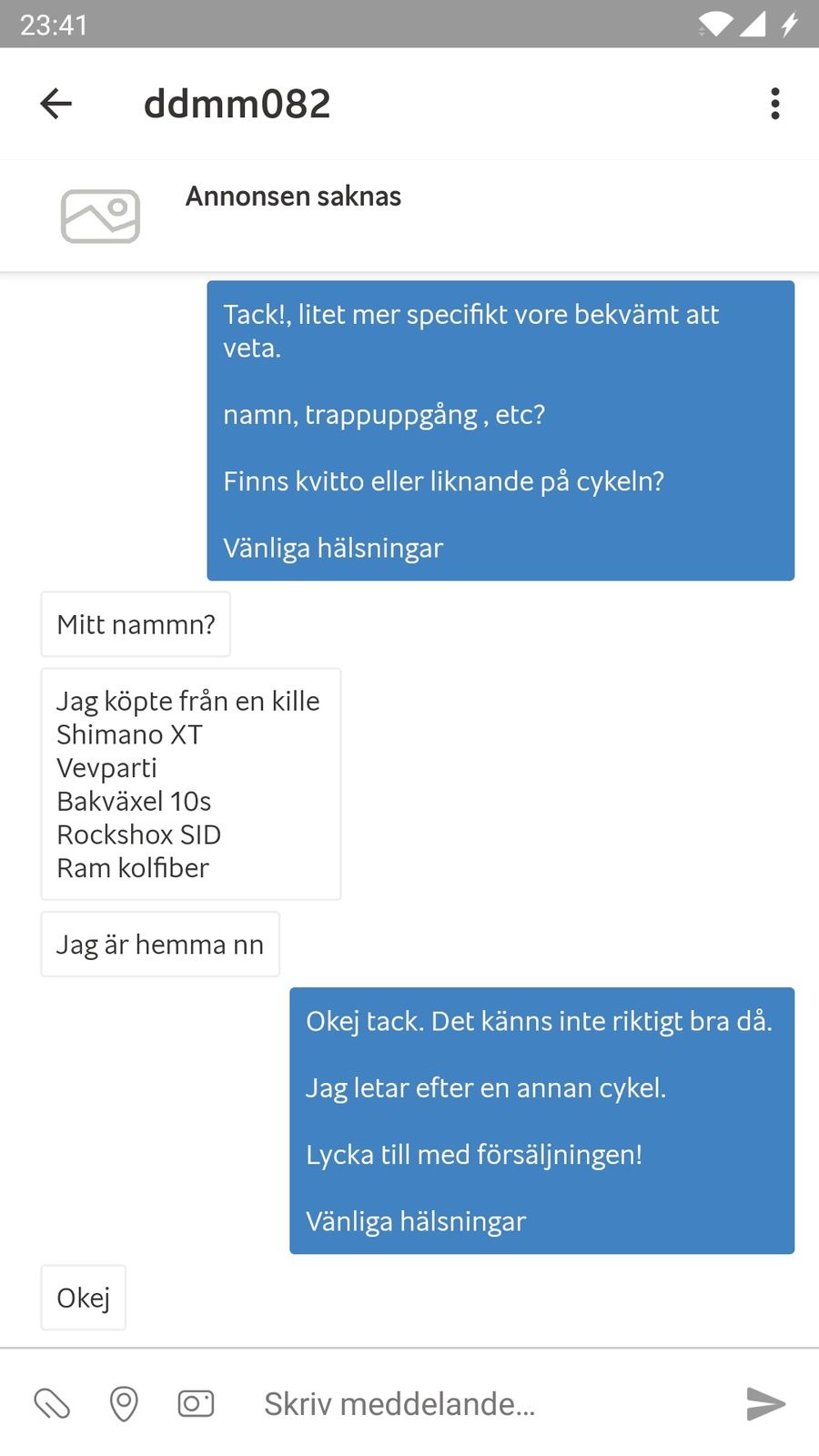 23:41

ddmm082

Annonsen saknas

Tack!, litet mer specifikt vore bekvämt att veta.

namn, trappuppgång , etc?

Finns kvitto eller liknande på cykeln?

Vänliga hälsningar

Mitt nammn?

Jag köpte från en kille
Shimano XT
Vevparti
Bakväxel 10s
Rockshox SID
Ram kolfiber

Jag är hemma nn

Okej tack. Det känns inte riktigt bra då.

Jag letar efter en annan cykel.

Lycka till med försäljningen!

Vänliga hälsningar

Okej

Skriv meddelande...